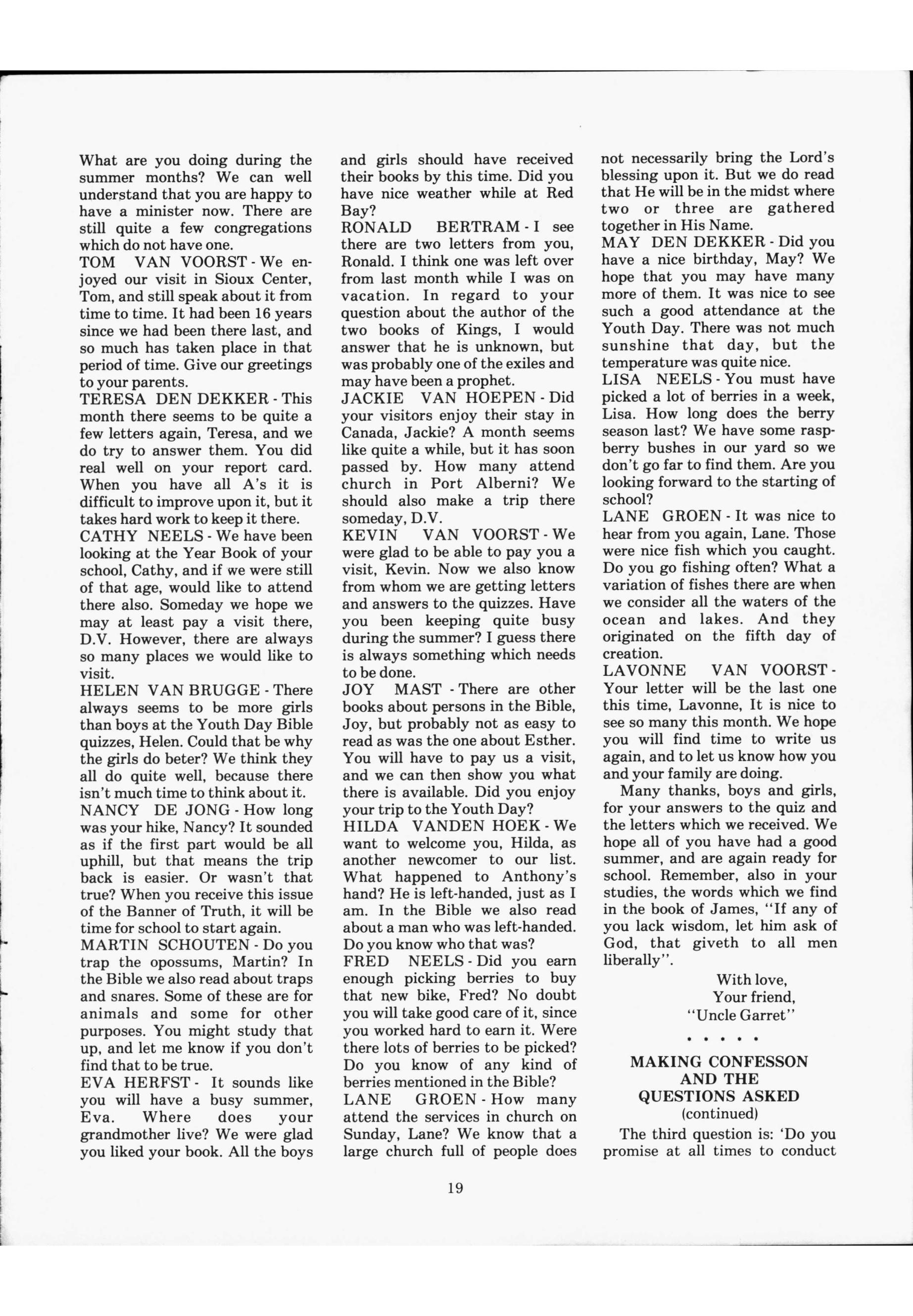 What are you doing during the summer months? We can well understand that you are happy to have a minister now. There are still quite a few congregations which do not have one.
TOM VAN VOORST - We enjoyed our visit in Sioux Center, Tom, and still speak about it from time to time. It had been 16 years since we had been there last, and so much has taken place in that period of time. Give our greetings to your parents.
TERESA DEN DEKKER - This month there seems to be quite a few letters again, Teresa, and we do try to answer them. You did real well on your report card. When you have all A's it is difficult to improve upon it, but it takes hard work to keep it there.
CATHY NEELS - We have been looking at the Year Book of your school, Cathy, and if we were still of that age, would like to attend there also. Someday we hope we may at least pay a visit there, D.V. However, there are always so many places we would like to visit.
HELEN VAN BRUGGE - There always seems to be more girls than boys at the Youth Day Bible quizzes, Helen. Could that be why the girls do beter? We think they all do quite well, because there isn't much time to think about it.
NANCY DE JONG - How long was your hike, Nancy? It sounded as if the first part would be all uphill, but that means the trip back is easier. Or wasn't that true? When you receive this issue of the Banner of Truth, it will be time for school to start again.
MARTIN SCHOUTEN - Do you trap the opossums, Martin? In the Bible we also read about traps and snares. Some of these are for animals and some for other purposes. You might study that up, and let me know if you don't find that to be true.
EVA HERFST - It sounds like you will have a busy summer, Eva. Where does your grandmother live? We were glad you liked your book. All the boys and girls should have received their books by this time. Did you have nice weather while at Red Bay?
RONALD BERTRAM - I see there are two letters from you, Ronald. I think one was left over from last month while I was on vacation. In regard to your question about the author of the two books of Kings, I would answer that he is unknown, but was probably one of the exiles and may have been a prophet.
JACKIE VAN HOEPEN - Did your visitors enjoy their stay in Canada, Jackie? A month seems like quite a while, but it has soon passed by. How many attend church in Port Alberni? We should also make a trip there someday, D.V.
KEVIN VAN VOORST - We were glad to be able to pay you a visit, Kevin. Now we also know from whom we are getting letters and answers to the quizzes. Have you been keeping quite busy during the summer? I guess there is always something which needs to be done.
JOY MAST - There are other books about persons in the Bible, Joy, but probably not as easy to read as was the one about Esther. You will have to pay us a visit, and we can then show you what there is available. Did you enjoy your trip to the Youth Day?
HILDA VANDEN HOEK - We want to welcome you, Hilda, as another newcomer to our list. What happened to Anthony's hand? He is left-handed, just as I am. In the Bible we also read about a man who was left-handed. Do you know who that was?
FRED NEELS - Did you earn enough picking berries to buy that new bike, Fred? No doubt you will take good care of it, since you worked hard to earn it. Were there lots of berries to be picked? Do you know of any kind of berries mentioned in the Bible?
LANE GROEN - How many attend the services in church on Sunday, Lane? We know that a large church full of people does not necessarily bring the Lord's blessing upon it. But we do read that He will be in the midst where two or three are gathered together in His Name.
MAY DEN DEKKER - Did you have a nice birthday, May? We hope that you may have many more of them. It was nice to see such a good attendance at the Youth Day. There was not much sunshine that day, but the temperature was quite nice.
LISA NEELS - You must have picked a lot of berries in a week, Lisa. How long does the berry season last? We have some raspberry bushes in our yard so we don't go far to find them. Are you looking forward to the starting of school?
LANE GROEN - It was nice to hear from you again, Lane. Those were nice fish which you caught. Do you go fishing often? What a variation of fishes there are when we consider all the waters of the ocean and lakes. And they originated on the fifth day of creation.
LAVONNE VAN VOORST - Your letter will be the last one this time, Lavonne, It is nice to see so many this month. We hope you will find time to write us again, and to let us know how you and your family are doing.

Many thanks, boys and girls, for your answers to the quiz and the letters which we received. We hope all of you have had a good summer, and are again ready for school. Remember, also in your studies, the words which we find in the book of James, "If any of you lack wisdom, let him ask of God, that giveth to all men liberally".

With love,
Your friend,
"Uncle Garret"

• • • • •

MAKING CONFESSON AND THE QUESTIONS ASKED
(continued)

The third question is: 'Do you promise at all times to conduct

19